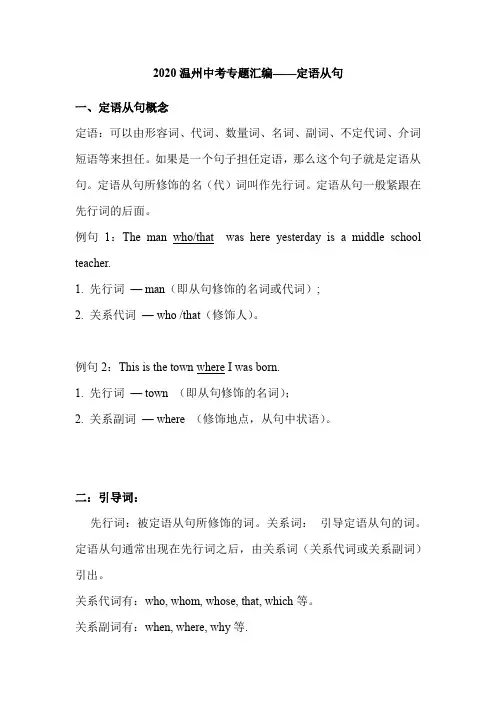 2020 温州中考专题汇编——定语从句

一、定语从句概念

定语：可以由形容词、代词、数量词、名词、副词、不定代词、介词短语等来担任。如果是一个句子担任定语，那么这个句子就是定语从句。定语从句所修饰的名（代）词叫作先行词。定语从句一般紧跟在先行词的后面。

例句 1：The man who/that was here yesterday is a middle school teacher.

1. 先行词 — man（即从句修饰的名词或代词）；

2. 关系代词 — who /that（修饰人）。

例句 2：This is the town where I was born.

1. 先行词 — town （即从句修饰的名词）；

2. 关系副词 — where （修饰地点，从句中状语）。

二：引导词：

先行词：被定语从句所修饰的词。关系词： 引导定语从句的词。定语从句通常出现在先行词之后，由关系词（关系代词或关系副词）引出。

关系代词有：who, whom, whose, that, which 等。

关系副词有：when, where, why 等.